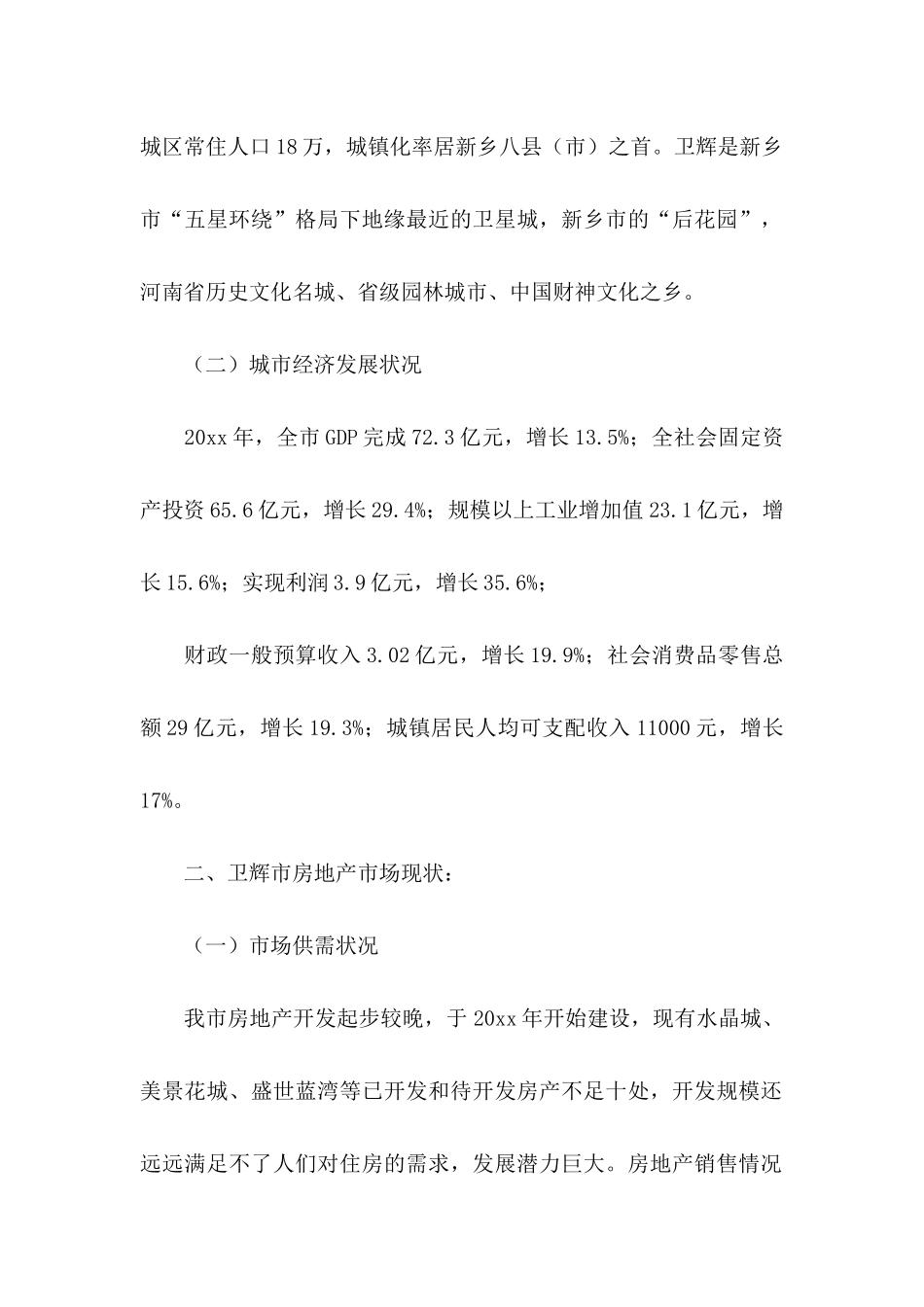 城区常住人口18万，城镇化率居新乡八县（市）之首。卫辉是新乡市“五星环绕”格局下地缘最近的卫星城，新乡市的“后花园”，河南省历史文化名城、省级园林城市、中国财神文化之乡。

（二）城市经济发展状况

20xx年，全市GDP完成72.3亿元，增长13.5%；全社会固定资产投资65.6亿元，增长29.4%；规模以上工业增加值23.1亿元，增长15.6%；实现利润3.9亿元，增长35.6%；

财政一般预算收入3.02亿元，增长19.9%；社会消费品零售总额29亿元，增长19.3%；城镇居民人均可支配收入11000元，增长17%。

二、卫辉市房地产市场现状：

（一）市场供需状况

我市房地产开发起步较晚，于20xx年开始建设，现有水晶城、美景花城、盛世蓝湾等已开发和待开发房产不足十处，开发规模还远远满足不了人们对住房的需求，发展潜力巨大。房地产销售情况